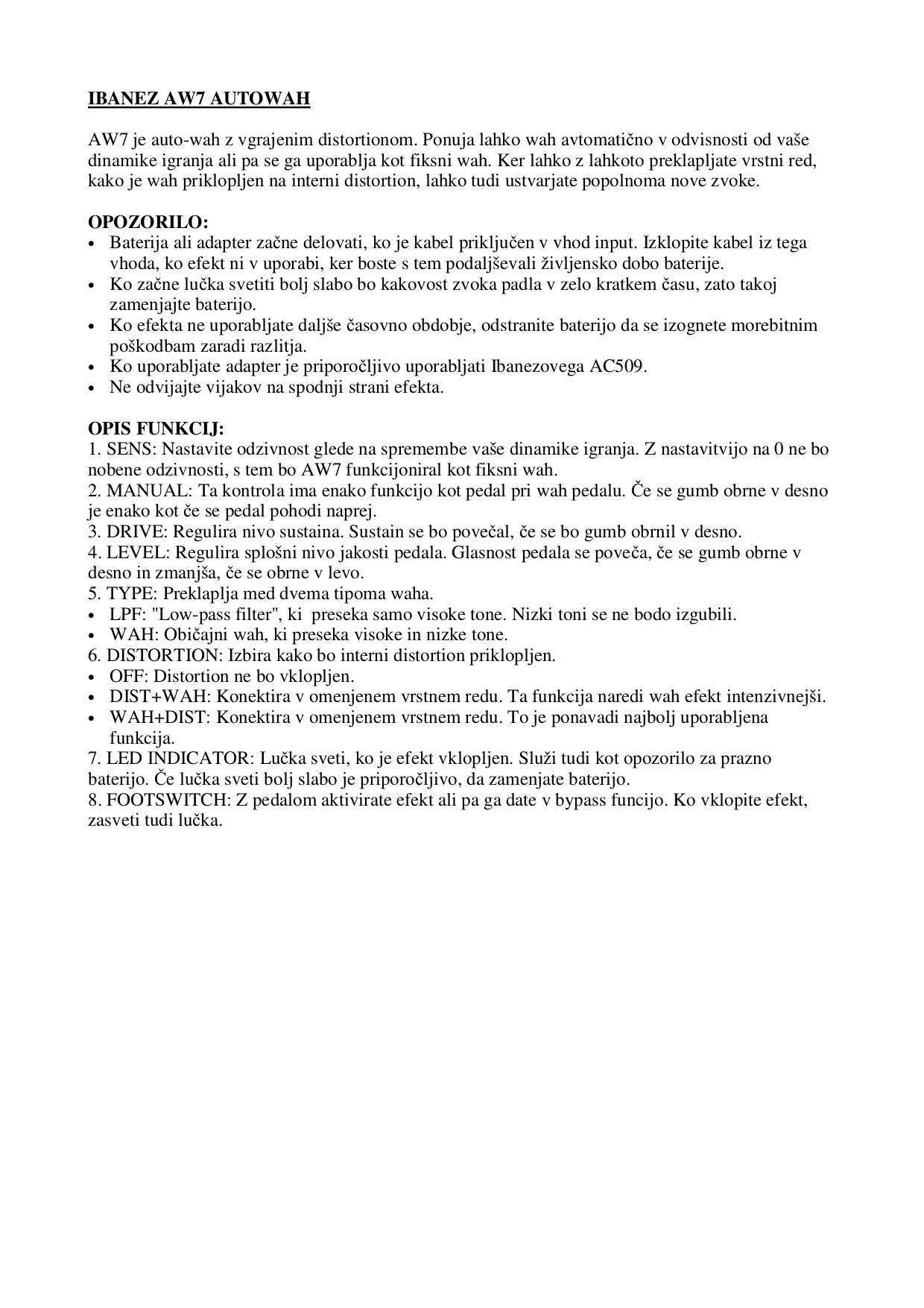 IBANEZ AW7 AUTOWAH

AW7 je auto-wah z vgrajenim distortionom. Ponuja lahko wah avtomatično v odvisnosti od vaše dinamike igranja ali pa se ga uporablja kot fiksni wah. Ker lahko z lahkoto preklapljate vrstni red, kako je wah priklopljen na interni distortion, lahko tudi ustvarjate popolnoma nove zvoke.

OPOZORILO:
• Baterija ali adapter začne delovati, ko je kabel priključen v vhod input. Izklopite kabel iz tega vhoda, ko efekt ni v uporabi, ker boste s tem podaljševali življensko dobo baterije.
• Ko začne lučka svetiti bolj slabo bo kakovost zvoka padla v zelo kratkem času, zato takoj zamenjajte baterijo.
• Ko efekta ne uporabljate daljše časovno obdobje, odstranite baterijo da se izognete morebitnim poškodbam zaradi razlitja.
• Ko uporabljate adapter je priporočljivo uporabljati Ibanezovega AC509.
• Ne odvijajte vijakov na spodnji strani efekta.

OPIS FUNKCIJ:
1. SENS: Nastavite odzivnost glede na spremembe vaše dinamike igranja. Z nastavitvijo na 0 ne bo nobene odzivnosti, s tem bo AW7 funkcijoniral kot fiksni wah.
2. MANUAL: Ta kontrola ima enako funkcijo kot pedal pri wah pedalu. Če se gumb obrne v desno je enako kot če se pedal pohodi naprej.
3. DRIVE: Regulira nivo sustaina. Sustain se bo povečal, če se bo gumb obrnil v desno.
4. LEVEL: Regulira splošni nivo jakosti pedala. Glasnost pedala se poveča, če se gumb obrne v desno in zmanjša, če se obrne v levo.
5. TYPE: Preklaplja med dvema tipoma waha.
• LPF: "Low-pass filter", ki preseka samo visoke tone. Nizki toni se ne bodo izgubili.
• WAH: Običajni wah, ki preseka visoke in nizke tone.
6. DISTORTION: Izbira kako bo interni distortion priklopljen.
• OFF: Distortion ne bo vklopljen.
• DIST+WAH: Konektira v omenjenem vrstnem redu. Ta funkcija naredi wah efekt intenzivnejši.
• WAH+DIST: Konektira v omenjenem vrstnem redu. To je ponavadi najbolj uporabljena funkcija.
7. LED INDICATOR: Lučka sveti, ko je efekt vklopljen. Služi tudi kot opozorilo za prazno baterijo. Če lučka sveti bolj slabo je priporočljivo, da zamenjate baterijo.
8. FOOTSWITCH: Z pedalom aktivirate efekt ali pa ga date v bypass funcijo. Ko vklopite efekt, zasveti tudi lučka.